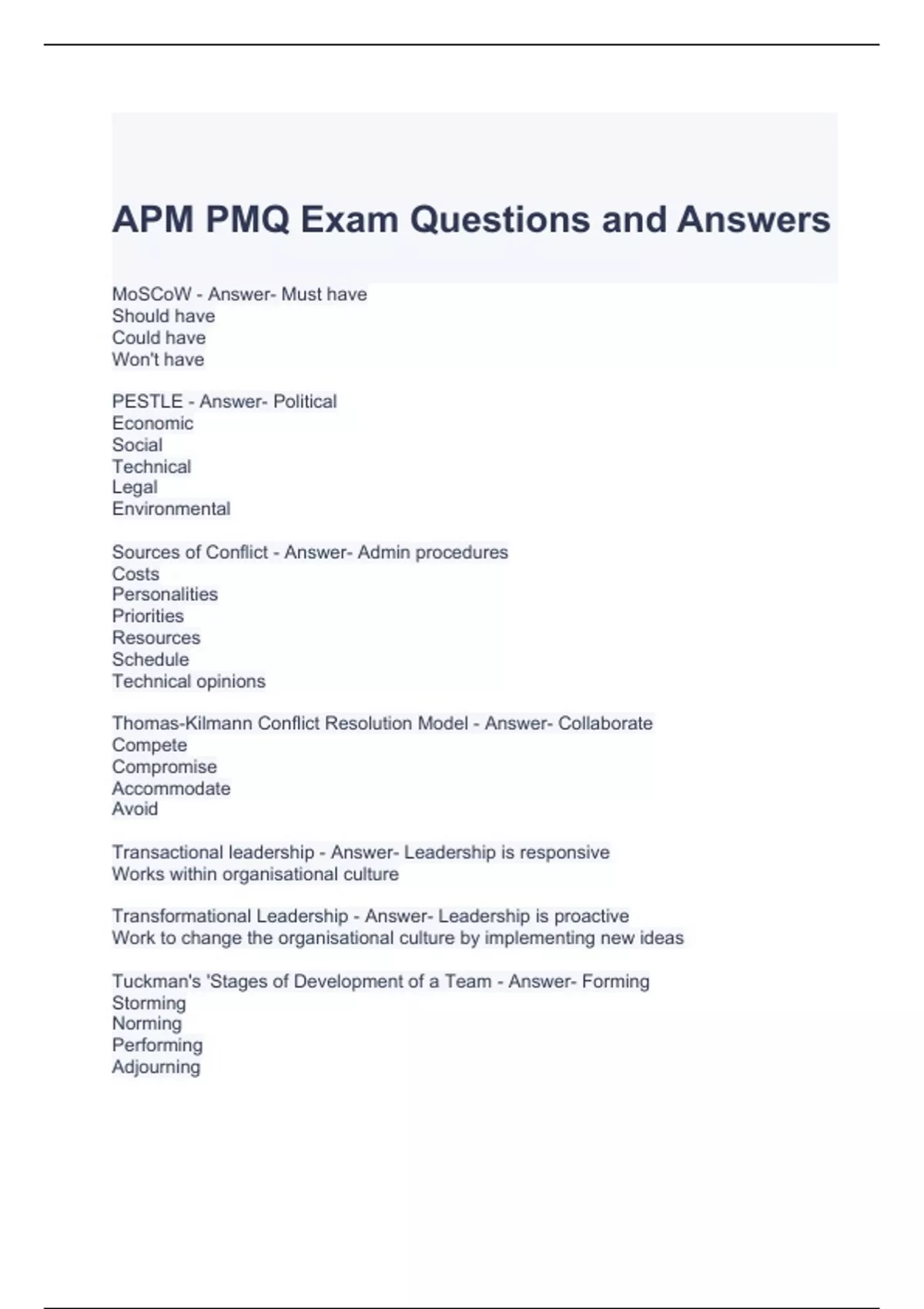 APM PMQ Exam Questions and Answers

MoSCoW - Answer- Must have
Should have
Could have
Won't have

PESTLE - Answer- Political
Economic
Social
Technical
Legal
Environmental

Sources of Conflict - Answer- Admin procedures
Costs
Personalities
Priorities
Resources
Schedule
Technical opinions

Thomas-Kilmann Conflict Resolution Model - Answer- Collaborate
Compete
Compromise
Accommodate
Avoid

Transactional leadership - Answer- Leadership is responsive
Works within organisational culture

Transformational Leadership - Answer- Leadership is proactive
Work to change the organisational culture by implementing new ideas

Tuckman's 'Stages of Development of a Team - Answer- Forming
Storming
Norming
Performing
Adjourning